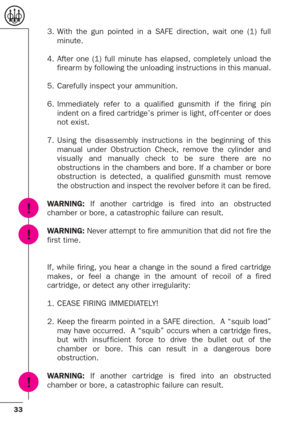 3. With the gun pointed in a SAFE direction, wait one (1) full minute.

4. After one (1) full minute has elapsed, completely unload the firearm by following the unloading instructions in this manual.

5. Carefully inspect your ammunition.

6. Immediately refer to a qualified gunsmith if the firing pin indent on a fired cartridge's primer is light, off-center or does not exist.

7. Using the disassembly instructions in the beginning of this manual under Obstruction Check, remove the cylinder and visually and manually check to be sure there are no obstructions in the chambers and bore. If a chamber or bore obstruction is detected, a qualified gunsmith must remove the obstruction and inspect the revolver before it can be fired.

!

WARNING: If another cartridge is fired into an obstructed chamber or bore, a catastrophic failure can result.

!

WARNING: Never attempt to fire ammunition that did not fire the first time.

If, while firing, you hear a change in the sound a fired cartridge makes, or feel a change in the amount of recoil of a fired cartridge, or detect any other irregularity:

1. CEASE FIRING IMMEDIATELY!

2. Keep the firearm pointed in a SAFE direction. A "squib load" may have occurred. A "squib" occurs when a cartridge fires, but with insufficient force to drive the bullet out of the chamber or bore. This can result in a dangerous bore obstruction.

!

WARNING: If another cartridge is fired into an obstructed chamber or bore, a catastrophic failure can result.

33